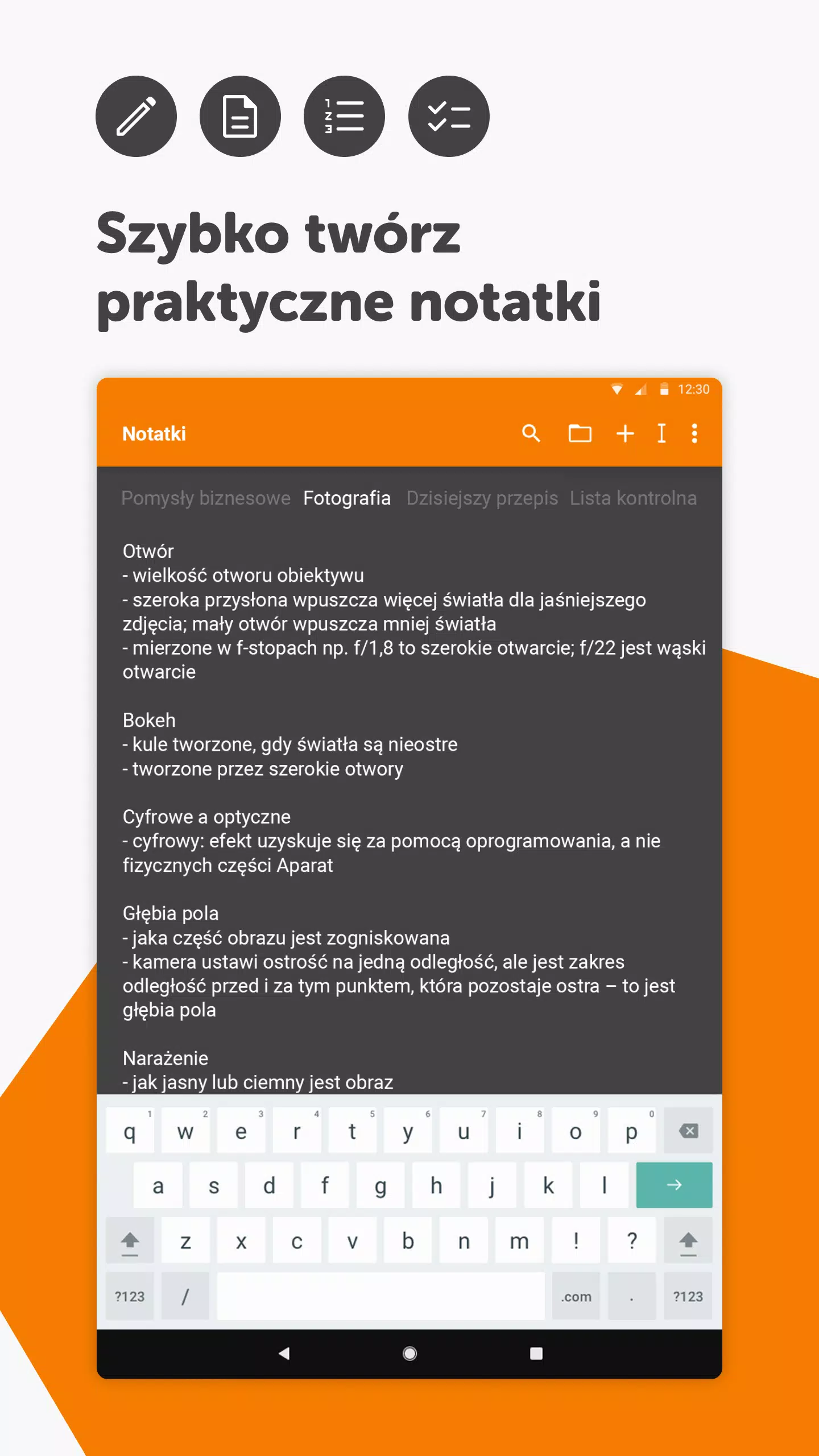 Szybko twórz praktyczne notatki

12:30

Notatki

Pomysły biznesowe Fotografia Dzisiejszy przepis Lista kontrolna

Otwór
- wielkość otworu obiektywu
- szeroka przysłona wpuszcza więcej światła dla jaśniejszego zdjęcia; mały otwór wpuszcza mniej światła
- mierzone w f-stopach np. f/1,8 to szerokie otwarcie; f/22 jest wąski otwarcie

Bokeh
- kule tworzone, gdy światła są nieostre
- tworzone przez szerokie otwory

Cyfrowe a optyczne
- cyfrowy: efekt uzyskuje się za pomocą oprogramowania, a nie fizycznych części Aparat

Głębia pola
- jaka część obrazu jest zogniskowana
- kamera ustawi ostrość na jedną odległość, ale jest zakres odległość przed i za tym punktem, która pozostaje ostra – to jest głębia pola

Narażenie
- jak jasny lub ciemny jest obraz

q 1 w 2 e 3 r 4 t 5 y 6 u 7 i 8 o 9 p 0
a s d f g h j k l
z x c v b n m ! ?
?123 / .com . ?123